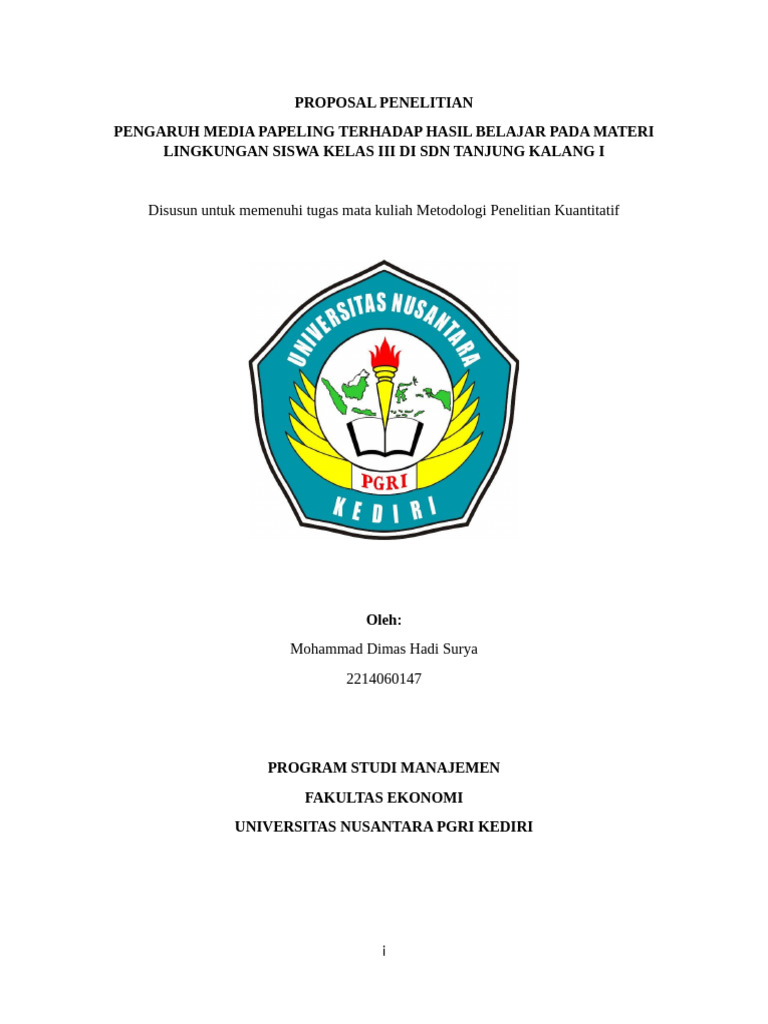 PROPOSAL PENELITIAN

PENGARUH MEDIA PAPELING TERHADAP HASIL BELAJAR PADA MATERI LINGKUNGAN SISWA KELAS III DI SDN TANJUNG KALANG I

Disusun untuk memenuhi tugas mata kuliah Metodologi Penelitian Kuantitatif

UNIVERSITAS NUSANTARA

PGRI

KEDIRI

Oleh:

Mohammad Dimas Hadi Surya

2214060147

PROGRAM STUDI MANAJEMEN

FAKULTAS EKONOMI

UNIVERSITAS NUSANTARA PGRI KEDIRI

i